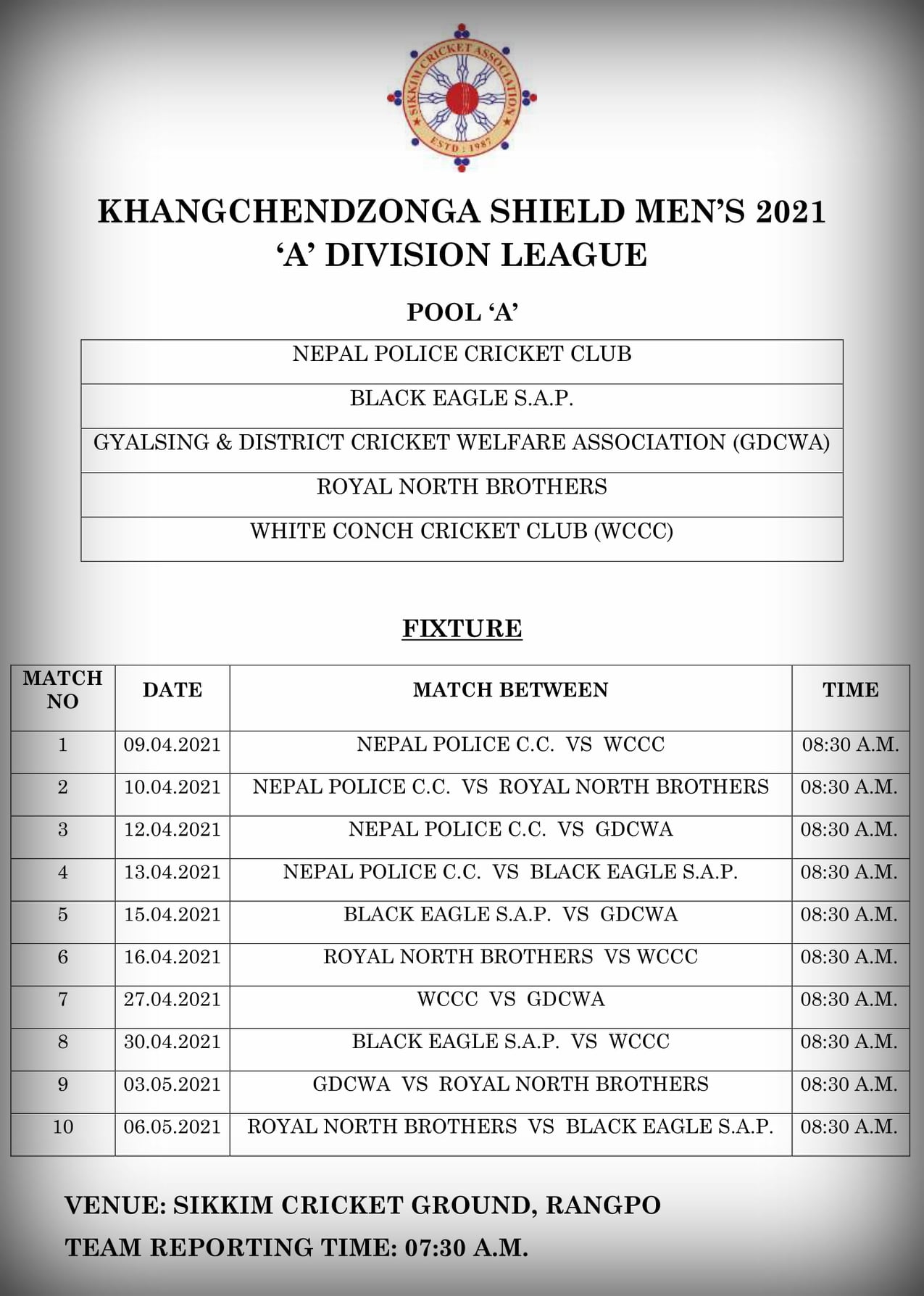 SIKKIM CRICKET ASSOCIATION
ESTD : 1987

KHANGCHENDZONGA SHIELD MEN'S 2021
'A' DIVISION LEAGUE

POOL 'A'

| NEPAL POLICE CRICKET CLUB |
|---|
| BLACK EAGLE S.A.P. |
| GYALSING & DISTRICT CRICKET WELFARE ASSOCIATION (GDCWA) |
| ROYAL NORTH BROTHERS |
| WHITE CONCH CRICKET CLUB (WCCC) |

FIXTURE

| MATCH NO | DATE | MATCH BETWEEN | TIME |
|---|---|---|---|
| 1 | 09.04.2021 | NEPAL POLICE C.C. VS WCCC | 08:30 A.M. |
| 2 | 10.04.2021 | NEPAL POLICE C.C. VS ROYAL NORTH BROTHERS | 08:30 A.M. |
| 3 | 12.04.2021 | NEPAL POLICE C.C. VS GDCWA | 08:30 A.M. |
| 4 | 13.04.2021 | NEPAL POLICE C.C. VS BLACK EAGLE S.A.P. | 08:30 A.M. |
| 5 | 15.04.2021 | BLACK EAGLE S.A.P. VS GDCWA | 08:30 A.M. |
| 6 | 16.04.2021 | ROYAL NORTH BROTHERS VS WCCC | 08:30 A.M. |
| 7 | 27.04.2021 | WCCC VS GDCWA | 08:30 A.M. |
| 8 | 30.04.2021 | BLACK EAGLE S.A.P. VS WCCC | 08:30 A.M. |
| 9 | 03.05.2021 | GDCWA VS ROYAL NORTH BROTHERS | 08:30 A.M. |
| 10 | 06.05.2021 | ROYAL NORTH BROTHERS VS BLACK EAGLE S.A.P. | 08:30 A.M. |

VENUE: SIKKIM CRICKET GROUND, RANGPO

TEAM REPORTING TIME: 07:30 A.M.